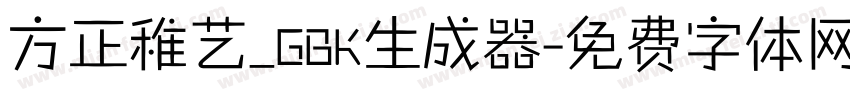 方正稚艺_GBK生成器-免费字体网